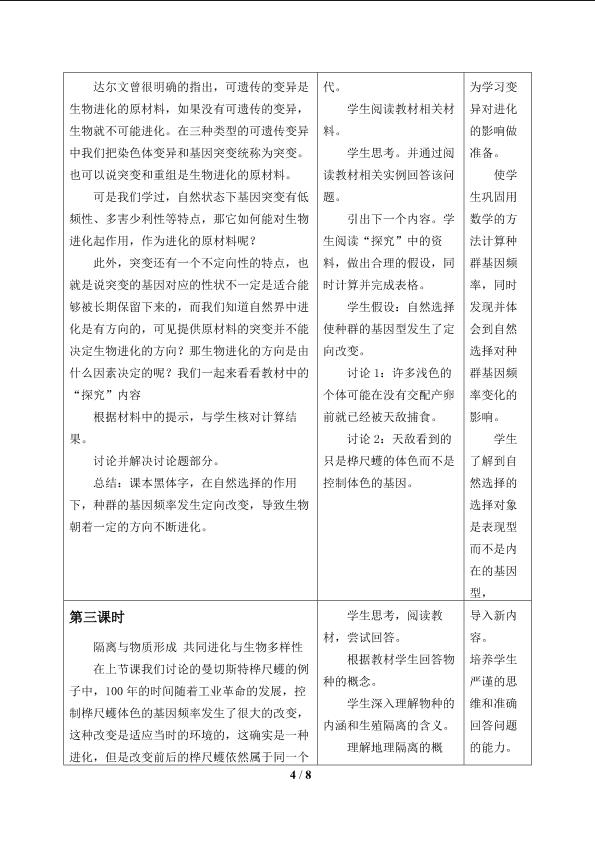 | | | |
|---|---|---|
| 达尔文曾很明确的指出，可遗传的变异是生物进化的原材料，如果没有可遗传的变异，生物就不可能进化。在三种类型的可遗传变异中我们把染色体变异和基因突变统称为突变。也可以说突变和重组是生物进化的原材料。<br>可是我们学过，自然状态下基因突变有低频性、多害少利性等特点，那它如何能对生物进化起作用，作为进化的原材料呢？<br>此外，突变还有一个不定向性的特点，也就是说突变的基因对应的性状不一定是适合能够被长期保留下来的，而我们知道自然界中进化是有方向的，可见提供原材料的突变并不能决定生物进化的方向？那生物进化的方向是由什么因素决定的呢？我们一起来看看教材中的“探究”内容<br>根据材料中的提示，与学生核对计算结果。<br>讨论并解决讨论题部分。<br>总结：课本黑体字，在自然选择的作用下，种群的基因频率发生定向改变，导致生物朝着一定的方向不断进化。 | 代。<br>学生阅读教材相关材料。<br>学生思考。并通过阅读教材相关实例回答该问题。<br>引出下一个内容。学生阅读“探究”中的资料，做出合理的假设，同时计算并完成表格。<br>学生假设：自然选择使种群的基因型发生了定向改变。<br>讨论 1：许多浅色的个体可能在没有交配产卵前就已经被天敌捕食。<br>讨论 2：天敌看到的只是桦尺蠖的体色而不是控制体色的基因。 | 为学习变异对进化的影响做准备。<br>使学生巩固用数学的方法计算种群基因频率，同时发现并体会到自然选择对种群基因频率变化的影响。<br>学生了解到自然选择的选择对象是表现型而不是内在的基因型， |
| **第三课时**<br>隔离与物质形成 共同进化与生物多样性<br>在上节课我们讨论的曼切斯特桦尺蠖的例子中，100 年的时间随着工业革命的发展，控制桦尺蠖体色的基因频率发生了很大的改变，这种改变是适应当时的环境的，这确实是一种进化，但是改变前后的桦尺蠖依然属于同一个 | 学生思考，阅读教材，尝试回答。<br>根据教材学生回答物种的概念。<br>学生深入理解物种的内涵和生殖隔离的含义。<br>理解地理隔离的概 | 导入新内容。<br>培养学生严谨的思维和准确回答问题的能力。 |

4 / 8